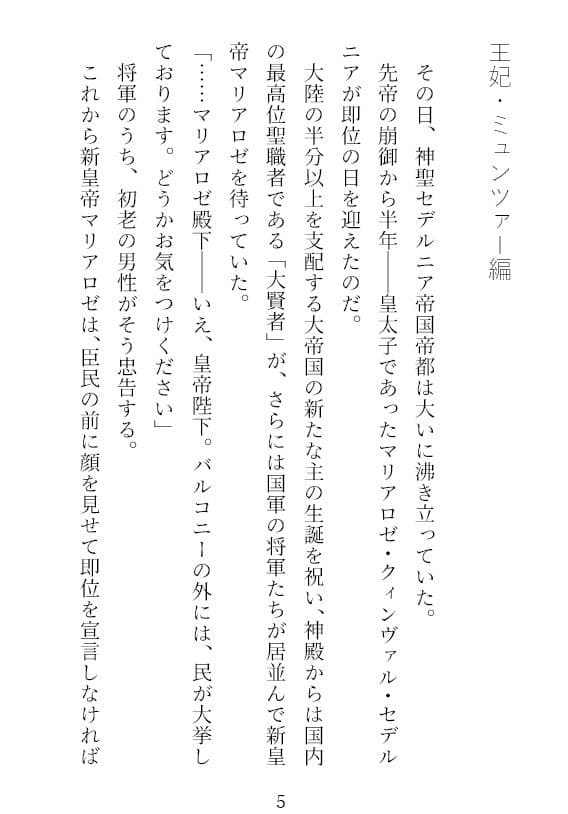 王妃・ミュンツァー編

その日、神聖セデルニア帝国帝都は大いに沸き立っていた。

先帝の崩御から半年――皇太子であったマリアロゼ・クィンヴァル・セデルニアが即位の日を迎えたのだ。

大陸の半分以上を支配する大帝国の新たな主の生誕を祝い、神殿からは国内の最高位聖職者である「大賢者」が、さらには国軍の将軍たちが居並んで新皇帝マリアロゼを待っていた。

「……マリアロゼ殿下――いえ、皇帝陛下。バルコニーの外には、民が大挙しております。どうかお気をつけください」

将軍のうち、初老の男性がそう忠告する。

これから新皇帝マリアロゼは、臣民の前に顔を見せて即位を宣言しなければ

5